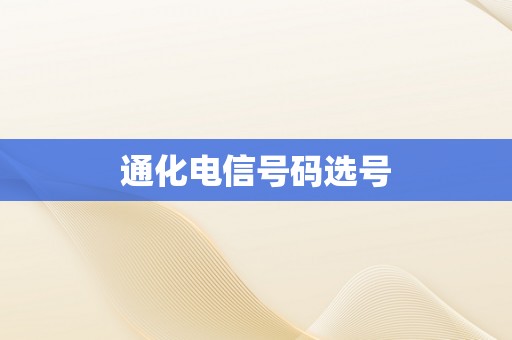 通化电信号码选号